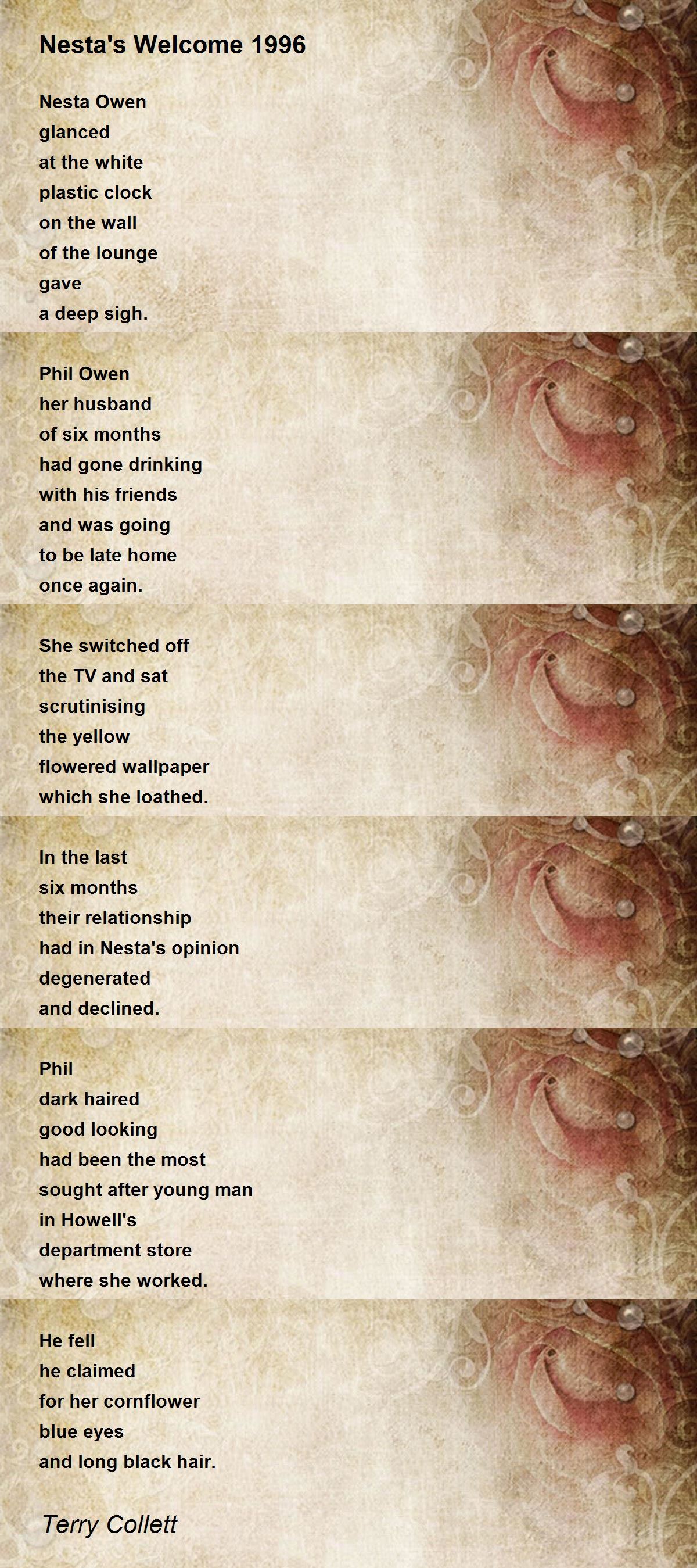 Nesta's Welcome 1996

Nesta Owen
glanced
at the white
plastic clock
on the wall
of the lounge
gave
a deep sigh.

Phil Owen
her husband
of six months
had gone drinking
with his friends
and was going
to be late home
once again.

She switched off
the TV and sat
scrutinising
the yellow
flowered wallpaper
which she loathed.

In the last
six months
their relationship
had in Nesta's opinion
degenerated
and declined.

Phil
dark haired
good looking
had been the most
sought after young man
in Howell's
department store
where she worked.

He fell
he claimed
for her cornflower
blue eyes
and long black hair.

Terry Collett